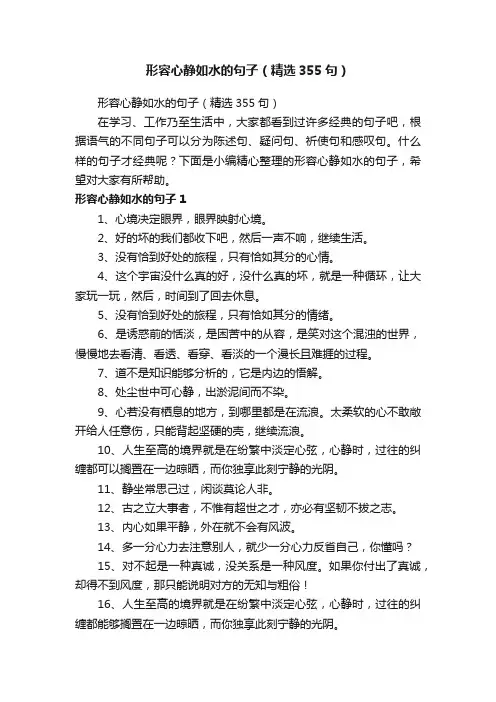 形容心静如水的句子（精选355句）

形容心静如水的句子（精选355句）

在学习、工作乃至生活中，大家都看到过许多经典的句子吧，根据语气的不同句子可以分为陈述句、疑问句、祈使句和感叹句。什么样的句子才经典呢？下面是小编精心整理的形容心静如水的句子，希望对大家有所帮助。

形容心静如水的句子1

1、心境决定眼界，眼界映射心境。

2、好的坏的我们都收下吧，然后一声不响，继续生活。

3、没有恰到好处的旅程，只有恰如其分的心情。

4、这个宇宙没什么真的好，没什么真的坏，就是一种循环，让大家玩一玩，然后，时间到了回去休息。

5、没有恰到好处的旅程，只有恰如其分的情绪。

6、是诱惑前的恬淡，是困苦中的从容，是笑对这个混浊的世界，慢慢地去看清、看透、看穿、看淡的一个漫长且难捱的过程。

7、道不是知识能够分析的，它是内边的悟解。

8、处尘世中可心静，出淤泥间而不染。

9、心若没有栖息的地方，到哪里都是在流浪。太柔软的心不敢敞开给人任意伤，只能背起坚硬的壳，继续流浪。

10、人生至高的境界就是在纷繁中淡定心弦，心静时，过往的纠缠都可以搁置在一边晾晒，而你独享此刻宁静的光阴。

11、静坐常思己过，闲谈莫论人非。

12、古之立大事者，不惟有超世之才，亦必有坚韧不拔之志。

13、内心如果平静，外在就不会有风波。

14、多一分心力去注意别人，就少一分心力反省自己，你懂吗？

15、对不起是一种真诚，没关系是一种风度。如果你付出了真诚，却得不到风度，那只能说明对方的无知与粗俗！

16、人生至高的境界就是在纷繁中淡定心弦，心静时，过往的纠缠都能够搁置在一边晾晒，而你独享此刻宁静的光阴。